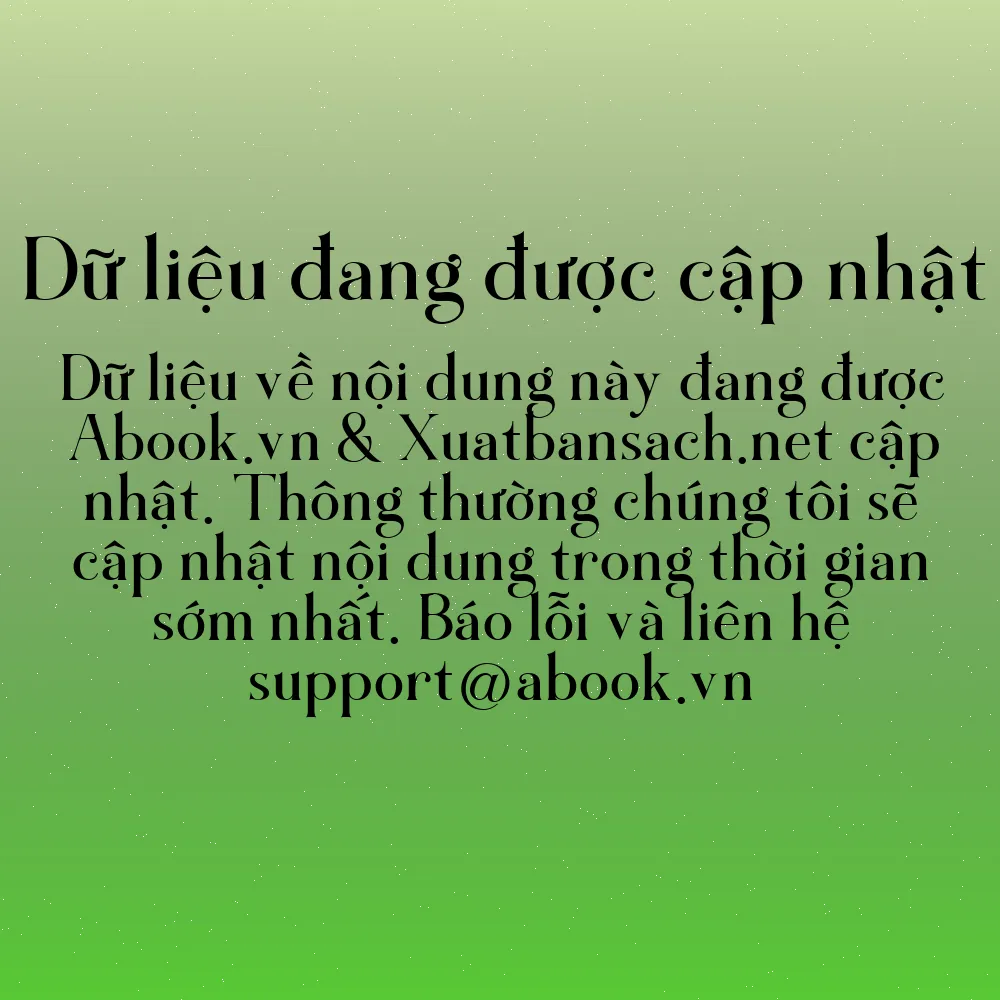 Dữ liệu đang được cập nhật

Dữ liệu về nội dung này đang được Abook.vn & Xuatbansach.net cập nhật. Thông thường chúng tôi sẽ cập nhật nội dung trong thời gian sớm nhất. Báo lỗi và liên hệ support@abook.vn